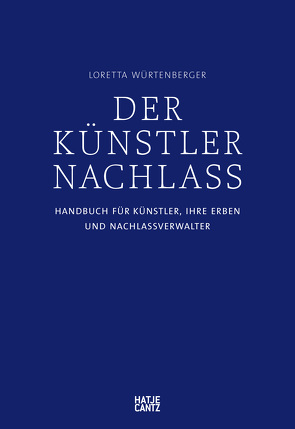 LORETTA WÜRTENBERGER

DER KÜNSTLER NACHLASS

HANDBUCH FÜR KÜNSTLER, IHRE ERBEN UND NACHLASSVERWALTER

HATJE CANTZ